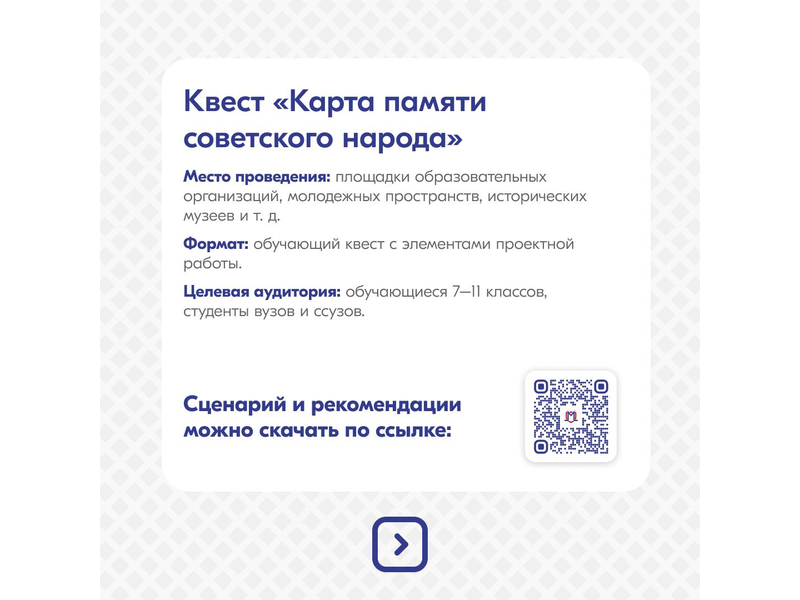 Квест «Карта памяти советского народа»

Место проведения: площадки образовательных организаций, молодежных пространств, исторических музеев и т. д.

Формат: обучающий квест с элементами проектной работы.

Целевая аудитория: обучающиеся 7—11 классов, студенты вузов и ссузов.

Сценарий и рекомендации можно скачать по ссылке: